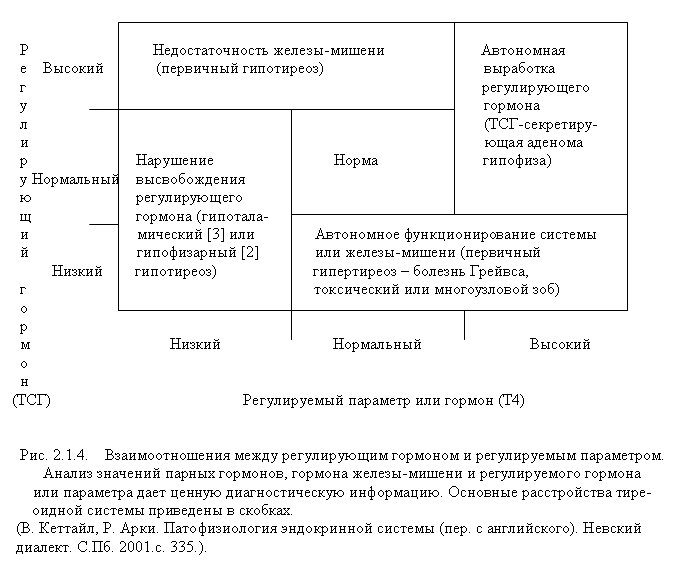 Регулирующий гормон (ТСГ)

Высокий

Нормальный

Низкий

Недостаточность железы-мишени (первичный гипотиреоз)

Автономная выработка регулирующего гормона (ТСГ-секретирующая аденома гипофиза)

Нарушение высвобождения регулирующего гормона (гипоталамический [3] или гипофизарный [2] гипотиреоз)

Норма

Автономное функционирование системы или железы-мишени (первичный гипертиреоз – болезнь Грейвса, токсический или многоузловой зоб)

Низкий

Нормальный

Высокий

Регулируемый параметр или гормон (Т4)

Рис. 2.1.4. Взаимоотношения между регулирующим гормоном и регулируемым параметром. Анализ значений парных гормонов, гормона железы-мишени и регулируемого гормона или параметра дает ценную диагностическую информацию. Основные расстройства тиреоидной системы приведены в скобках.
(В. Кеттайл, Р. Арки. Патофизиология эндокринной системы (пер. с английского). Невский диалект. С.Пб. 2001.с. 335.).